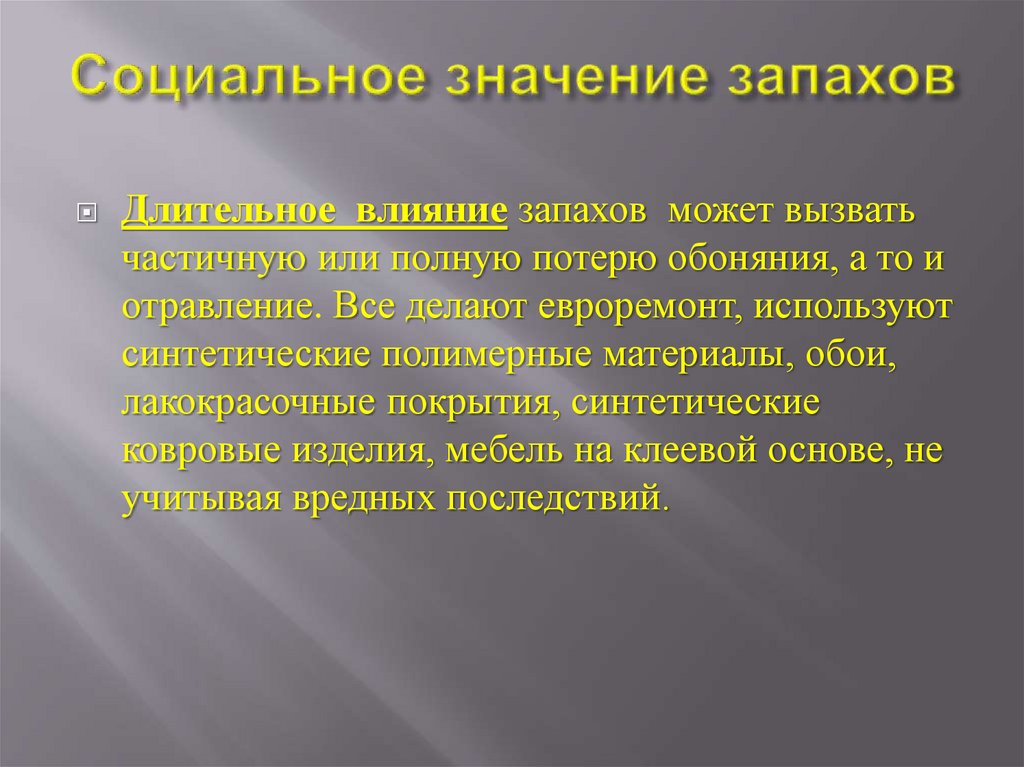 Социальное значение запахов

Длительное влияние запахов может вызвать частичную или полную потерю обоняния, а то и отравление. Все делают евроремонт, используют синтетические полимерные материалы, обои, лакокрасочные покрытия, синтетические ковровые изделия, мебель на клеевой основе, не учитывая вредных последствий.